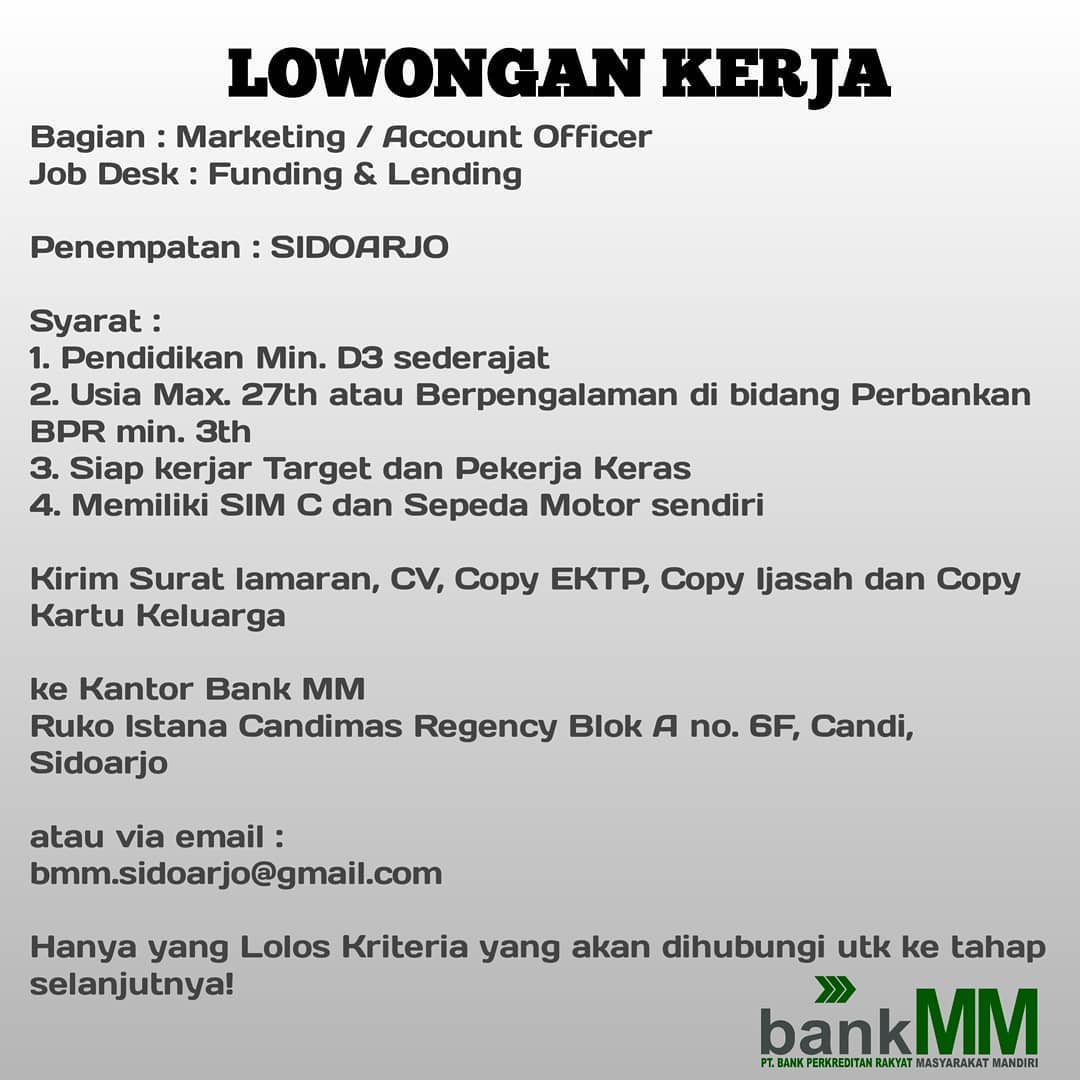 LOWONGAN KERJA

Bagian : Marketing / Account Officer
Job Desk : Funding & Lending

Penempatan : SIDOARJO

Syarat :
1. Pendidikan Min. D3 sederajat
2. Usia Max. 27th atau Berpengalaman di bidang Perbankan BPR min. 3th
3. Siap kerjar Target dan Pekerja Keras
4. Memiliki SIM C dan Sepeda Motor sendiri

Kirim Surat lamaran, CV, Copy EKTP, Copy Ijasah dan Copy Kartu Keluarga

ke Kantor Bank MM
Ruko Istana Candimas Regency Blok A no. 6F, Candi, Sidoarjo

atau via email :
bmm.sidoarjo@gmail.com

Hanya yang Lolos Kriteria yang akan dihubungi utk ke tahap selanjutnya!

bankMM
PT. BANK PERKREDITAN RAKYAT MASYARAKAT MANDIRI